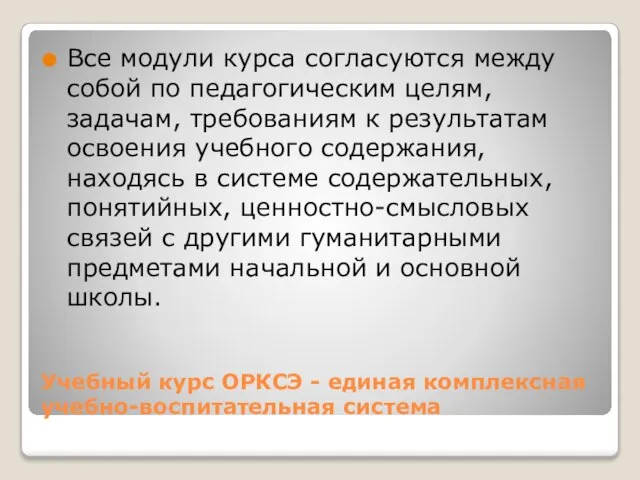 Все модули курса согласуются между собой по педагогическим целям, задачам, требованиям к результатам освоения учебного содержания, находясь в системе содержательных, понятийных, ценностно-смысловых связей с другими гуманитарными предметами начальной и основной школы.

Учебный курс ОРКСЭ - единая комплексная учебно-воспитательная система